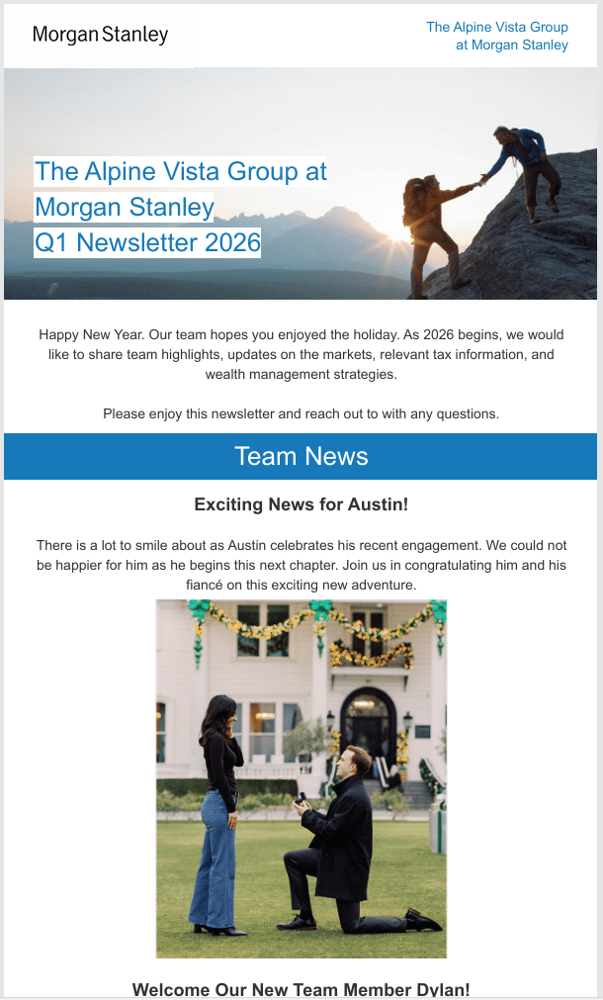 Morgan Stanley

The Alpine Vista Group at Morgan Stanley

The Alpine Vista Group at Morgan Stanley Q1 Newsletter 2026

Happy New Year. Our team hopes you enjoyed the holiday. As 2026 begins, we would like to share team highlights, updates on the markets, relevant tax information, and wealth management strategies.

Please enjoy this newsletter and reach out to with any questions.

Team News

Exciting News for Austin!

There is a lot to smile about as Austin celebrates his recent engagement. We could not be happier for him as he begins this next chapter. Join us in congratulating him and his fiancé on this exciting new adventure.

Welcome Our New Team Member Dylan!